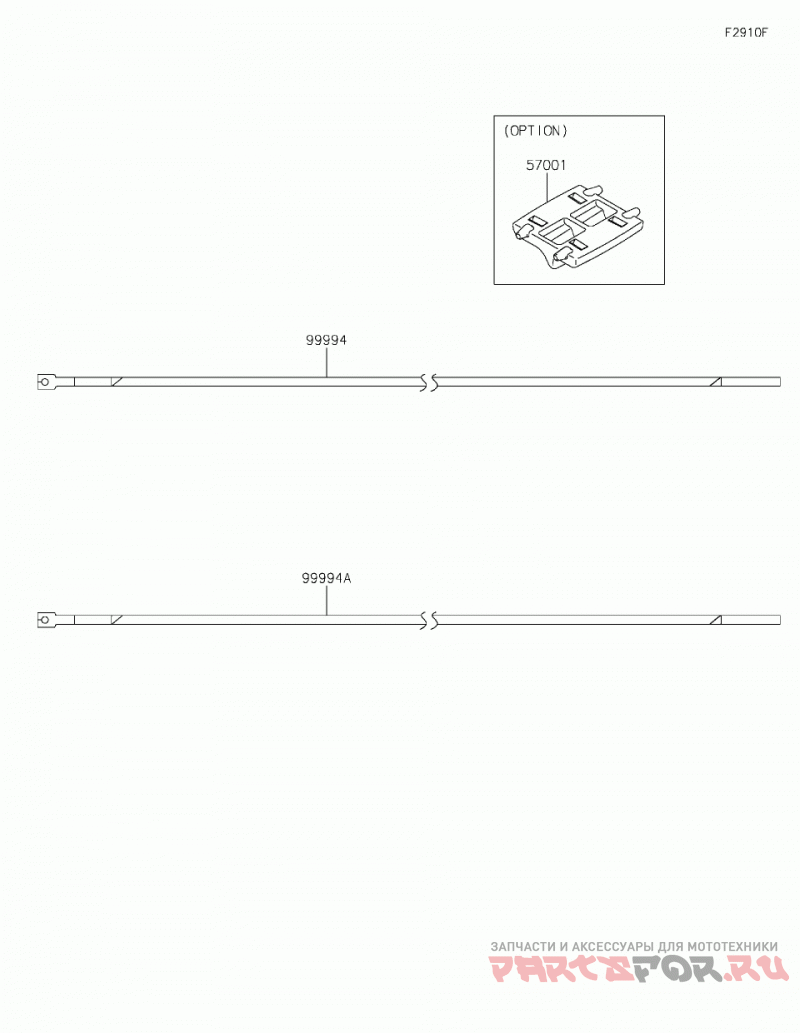 F2910F

(OPTION)

57001

99994

99994A

ЗАПЧАСТИ И АКСЕССУАРЫ ДЛЯ МОТОТЕХНИКИ
PARTSFOR.RU